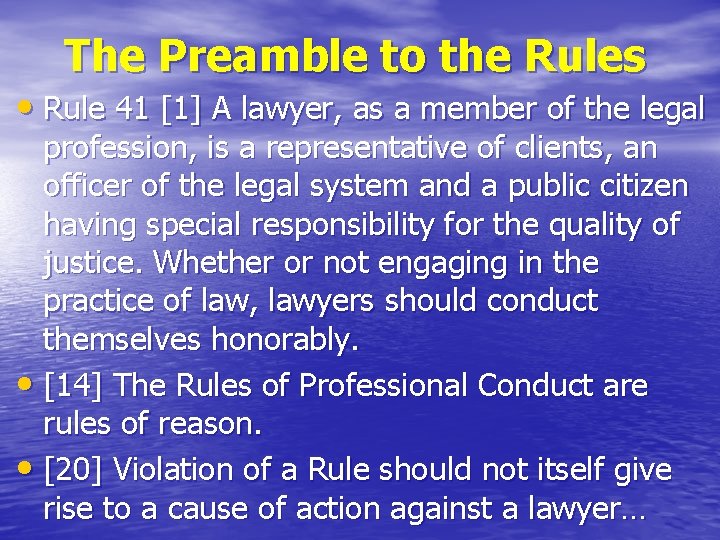 The Preamble to the Rules

• Rule 41 [1] A lawyer, as a member of the legal profession, is a representative of clients, an officer of the legal system and a public citizen having special responsibility for the quality of justice. Whether or not engaging in the practice of law, lawyers should conduct themselves honorably.

• [14] The Rules of Professional Conduct are rules of reason.

• [20] Violation of a Rule should not itself give rise to a cause of action against a lawyer…